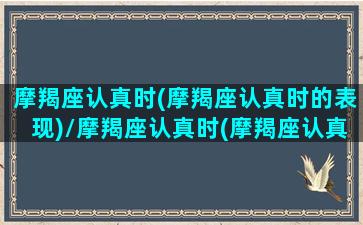 摩羯座认真时(摩羯座认真时的表现)/摩羯座认真时(摩羯座认真